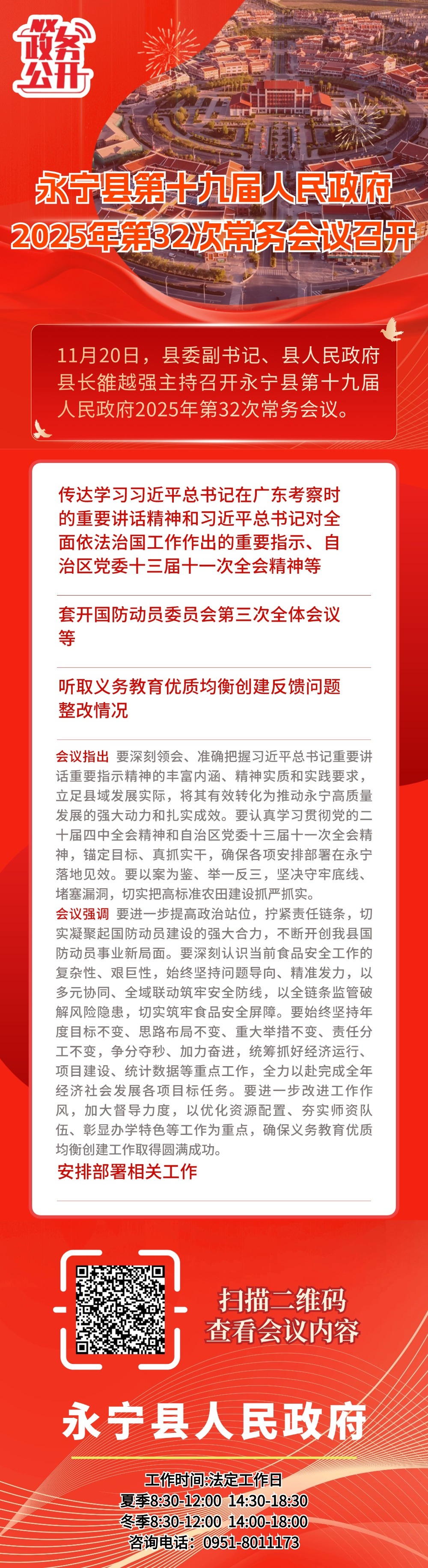 政务公开

永宁县第十九届人民政府
2025年第32次常务会议召开

11月20日，县委副书记、县人民政府县长雒越强主持召开永宁县第十九届人民政府2025年第32次常务会议。

传达学习习近平总书记在广东考察时的重要讲话精神和习近平总书记对全面依法治国工作作出的重要指示、自治区党委十三届十一次全会精神等

套开国防动员委员会第三次全体会议等

听取义务教育优质均衡创建反馈问题整改情况

会议指出 要深刻领会、准确把握习近平总书记重要讲话重要指示精神的丰富内涵、精神实质和实践要求，立足县域发展实际，将其有效转化为推动永宁高质量发展的强大动力和扎实成效。要认真学习贯彻党的二十届四中全会精神和自治区党委十三届十一次全会精神，锚定目标、真抓实干，确保各项安排部署在永宁落地见效。要以案为鉴、举一反三，坚决守牢底线、堵塞漏洞，切实把高标准农田建设抓严抓实。
会议强调 要进一步提高政治站位，拧紧责任链条，切实凝聚起国防动员建设的强大合力，不断开创我县国防动员事业新局面。要深刻认识当前食品安全工作的复杂性、艰巨性，始终坚持问题导向、精准发力，以多元协同、全域联动筑牢安全防线，以全链条监管破解风险隐患，切实筑牢食品安全屏障。要始终坚持年度目标不变、思路布局不变、重大举措不变、责任分工不变，争分夺秒、加力奋进，统筹抓好经济运行、项目建设、统计数据等重点工作，全力以赴完成全年经济社会发展各项目标任务。要进一步改进工作作风，加大督导力度，以优化资源配置、夯实师资队伍、彰显办学特色等工作为重点，确保义务教育优质均衡创建工作取得圆满成功。
安排部署相关工作

扫描二维码
查看会议内容

永宁县人民政府

工作时间:法定工作日
夏季8:30-12:00 14:30-18:30
冬季8:30-12:00 14:00-18:00
咨询电话：0951-8011173